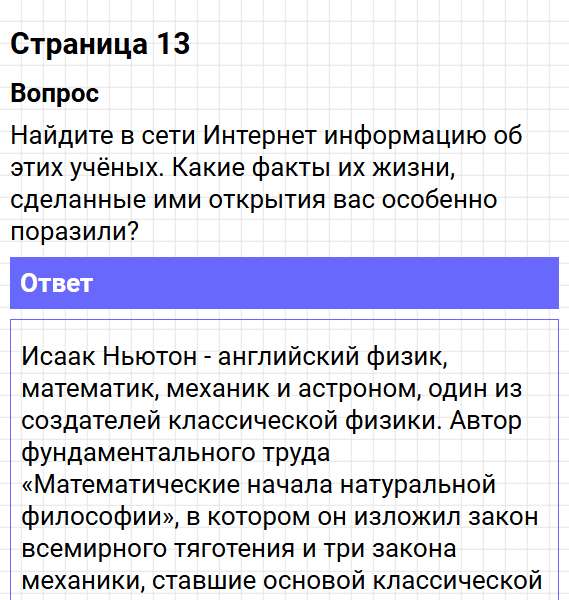 Страница 13

Вопрос

Найдите в сети Интернет информацию об этих учёных. Какие факты их жизни, сделанные ими открытия вас особенно поразили?

Ответ

Исаак Ньютон - английский физик, математик, механик и астроном, один из создателей классической физики. Автор фундаментального труда «Математические начала натуральной философии», в котором он изложил закон всемирного тяготения и три закона механики, ставшие основой классической